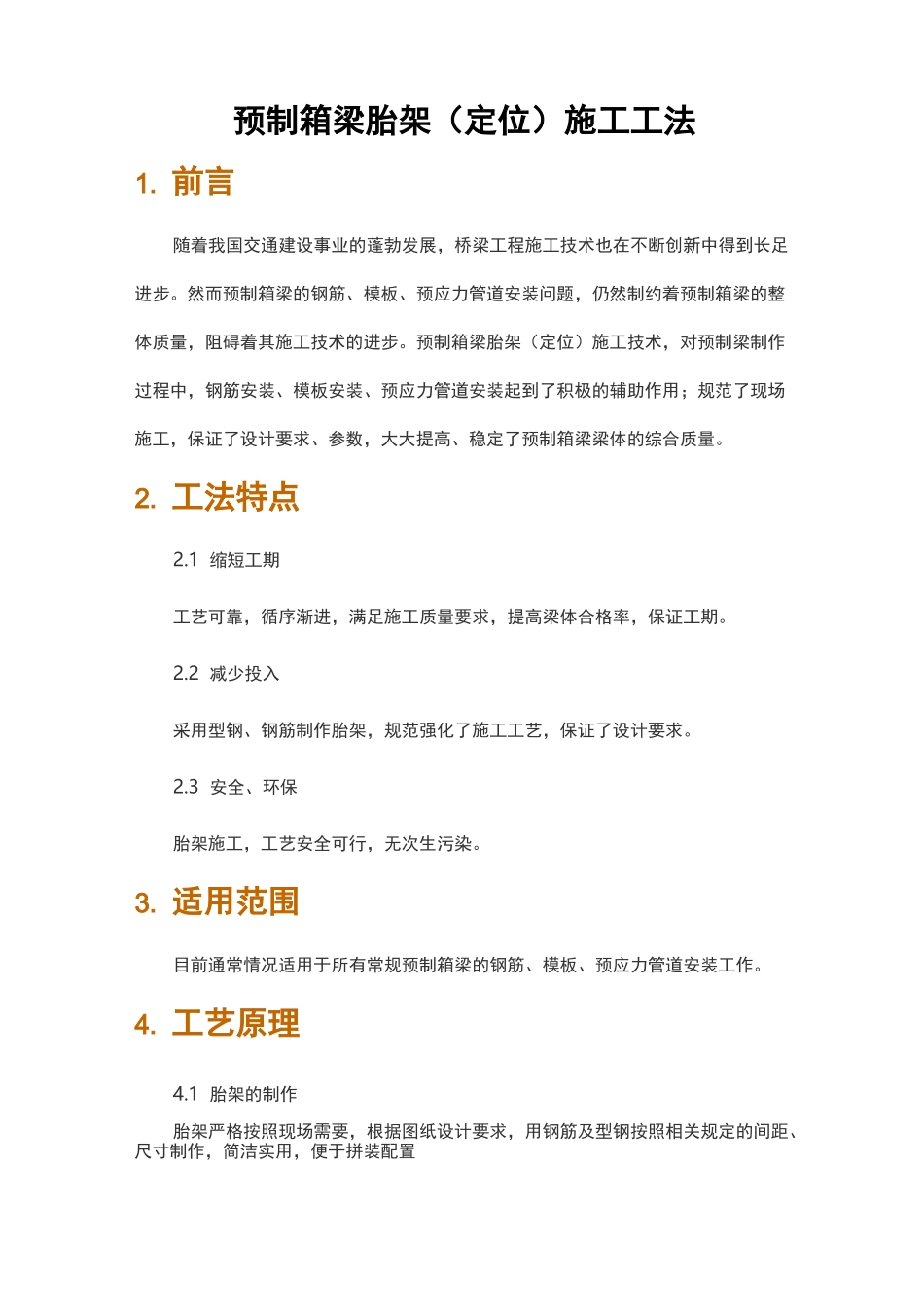 预制箱梁胎架（定位）施工工法

1. 前言

随着我国交通建设事业的蓬勃发展，桥梁工程施工技术也在不断创新中得到长足进步。然而预制箱梁的钢筋、模板、预应力管道安装问题，仍然制约着预制箱梁的整体质量，阻碍着其施工技术的进步。预制箱梁胎架（定位）施工技术，对预制梁制作过程中，钢筋安装、模板安装、预应力管道安装起到了积极的辅助作用；规范了现场施工，保证了设计要求、参数，大大提高、稳定了预制箱梁梁体的综合质量。

2. 工法特点

2.1 缩短工期

工艺可靠，循序渐进，满足施工质量要求，提高梁体合格率，保证工期。

2.2 减少投入

采用型钢、钢筋制作胎架，规范强化了施工工艺，保证了设计要求。

2.3 安全、环保

胎架施工，工艺安全可行，无次生污染。

3. 适用范围

目前通常情况适用于所有常规预制箱梁的钢筋、模板、预应力管道安装工作。

4. 工艺原理

4.1 胎架的制作

胎架严格按照现场需要，根据图纸设计要求，用钢筋及型钢按照相关规定的间距、尺寸制作，简洁实用，便于拼装配置